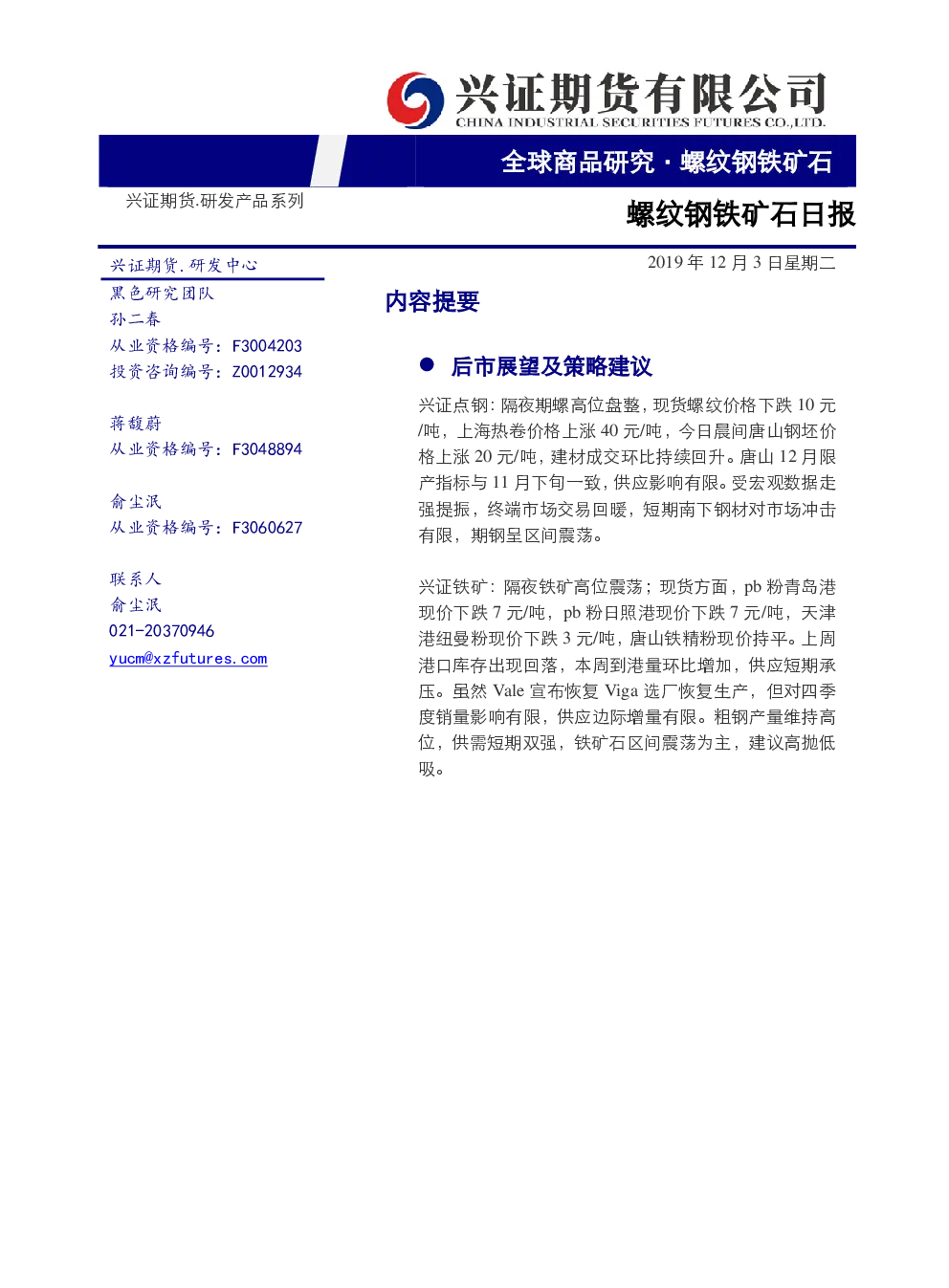 兴证期货有限公司
CHINA INDUSTRIAL SECURITIES FUTURES CO.,LTD.

全球商品研究·螺纹钢铁矿石

兴证期货.研发产品系列

螺纹钢铁矿石日报

兴证期货.研发中心
黑色研究团队
孙二春
从业资格编号：F3004203
投资咨询编号：Z0012934

蒋馥蔚
从业资格编号：F3048894

俞尘泯
从业资格编号：F3060627

联系人
俞尘泯
021-20370946
yucm@xzfutures.com

2019年12月3日星期二

内容提要

• 后市展望及策略建议

兴证点钢：隔夜期螺高位盘整，现货螺纹价格下跌10元/吨，上海热卷价格上涨40元/吨，今日晨间唐山钢坯价格上涨20元/吨，建材成交环比持续回升。唐山12月限产指标与11月下旬一致，供应影响有限。受宏观数据走强提振，终端市场交易回暖，短期南下钢材对市场冲击有限，期钢呈区间震荡。

兴证铁矿：隔夜铁矿高位震荡；现货方面，pb粉青岛港现价下跌7元/吨，pb粉日照港现价下跌7元/吨，天津港纽曼粉现价下跌3元/吨，唐山铁精粉现价持平。上周港口库存出现回落，本周到港量环比增加，供应短期承压。虽然Vale宣布恢复Viga选厂恢复生产，但对四季度销量影响有限，供应边际增量有限。粗钢产量维持高位，供需短期双强，铁矿石区间震荡为主，建议高抛低吸。